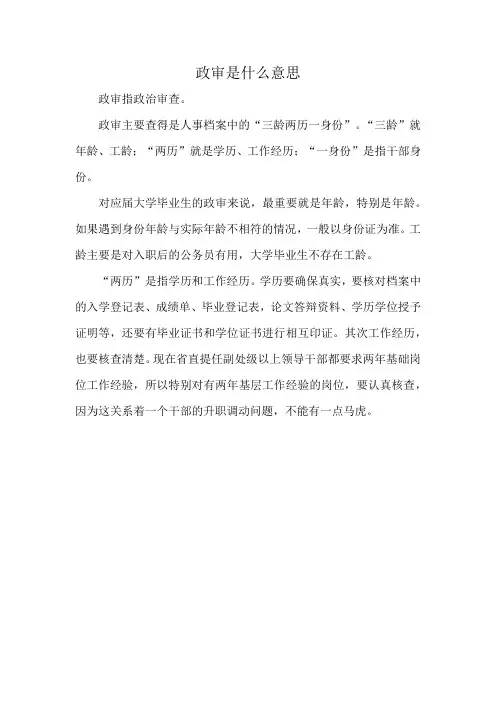 政审是什么意思

政审指政治审查。

政审主要查得是人事档案中的“三龄两历一身份”。“三龄”就年龄、工龄；“两历”就是学历、工作经历；“一身份”是指干部身份。

对应届大学毕业生的政审来说，最重要就是年龄，特别是年龄。如果遇到身份年龄与实际年龄不相符的情况，一般以身份证为准。工龄主要是对入职后的公务员有用，大学毕业生不存在工龄。

“两历”是指学历和工作经历。学历要确保真实，要核对档案中的入学登记表、成绩单、毕业登记表，论文答辩资料、学历学位授予证明等，还要有毕业证书和学位证书进行相互印证。其次工作经历，也要核查清楚。现在省直提任副处级以上领导干部都要求两年基础岗位工作经验，所以特别对有两年基层工作经验的岗位，要认真核查，因为这关系着一个干部的升职调动问题，不能有一点马虎。